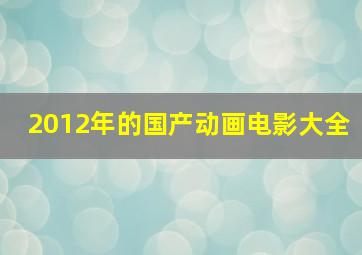 2012年的国产动画电影大全